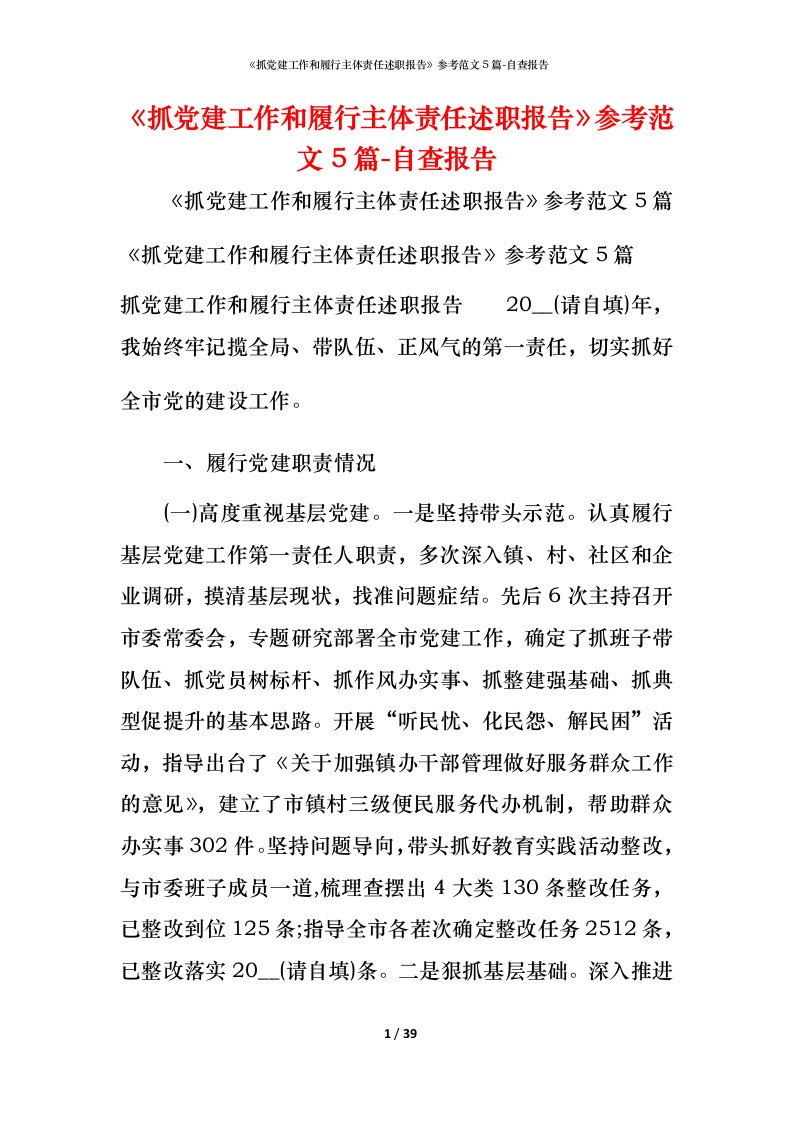 《抓党建工作和履行主体责任述职报告》参考范文5篇-自查报告

《抓党建工作和履行主体责任述职报告》参考范文5篇-自查报告

《抓党建工作和履行主体责任述职报告》参考范文5篇

《抓党建工作和履行主体责任述职报告》参考范文5篇

抓党建工作和履行主体责任述职报告 20__(请自填)年，我始终牢记揽全局、带队伍、正风气的第一责任，切实抓好全市党的建设工作。

一、履行党建职责情况

(一)高度重视基层党建。一是坚持带头示范。认真履行基层党建工作第一责任人职责，多次深入镇、村、社区和企业调研，摸清基层现状，找准问题症结。先后6次主持召开市委常委会，专题研究部署全市党建工作，确定了抓班子带队伍、抓党员树标杆、抓作风办实事、抓整建强基础、抓典型促提升的基本思路。开展“听民忧、化民怨、解民困”活动，指导出台了《关于加强镇办干部管理做好服务群众工作的意见》，建立了市镇村三级便民服务代办机制，帮助群众办实事302件。坚持问题导向，带头抓好教育实践活动整改，与市委班子成员一道,梳理查摆出4大类130条整改任务，已整改到位125条;指导全市各茬次确定整改任务2512条，已整改落实20__(请自填)条。二是狠抓基层基础。深入推进

1 / 39